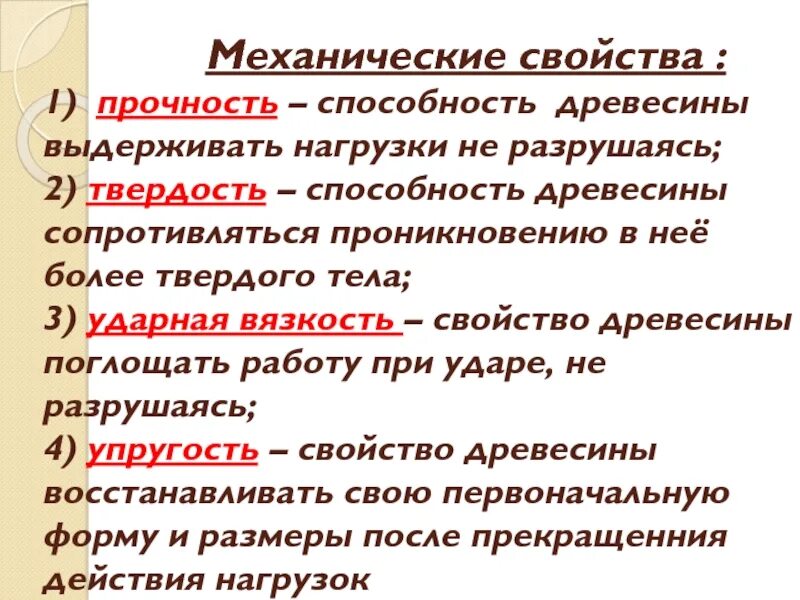 Механические свойства :

1) прочность – способность древесины выдерживать нагрузки не разрушаясь;

2) твердость – способность древесины сопротивляться проникновению в неё более твердого тела;

3) ударная вязкость – свойство древесины поглощать работу при ударе, не разрушаясь;

4) упругость – свойство древесины восстанавливать свою первоначальную форму и размеры после прекращенния действия нагрузок